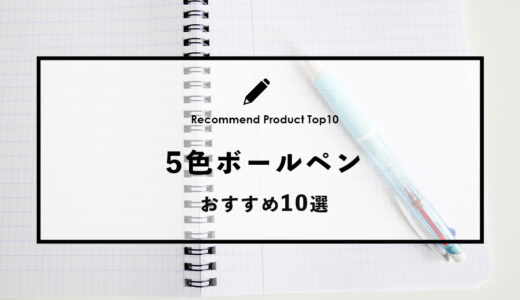 Recommend Product Top10

5色ボールペン

おすすめ10選